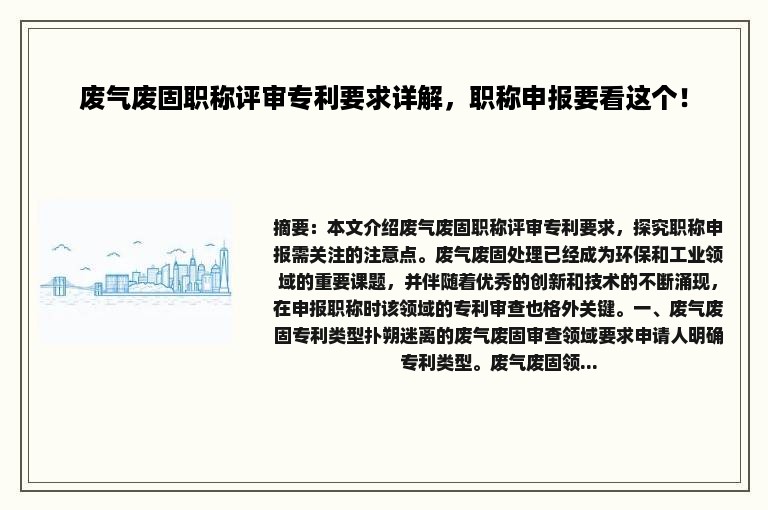 废气废固职称评审专利要求详解，职称申报要看这个！

摘要：本文介绍废气废固职称评审专利要求，探究职称申报需关注的注意点。废气废固处理已经成为环保和工业领域的重要课题，并伴随着优秀的创新和技术的不断涌现，在申报职称时该领域的专利审查也格外关键。一、废气废固专利类型扑朔迷离的废气废固审查领域要求申请人明确专利类型。废气废固领...